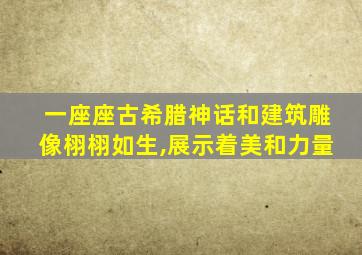 一座座古希腊神话和建筑雕像栩栩如生,展示着美和力量